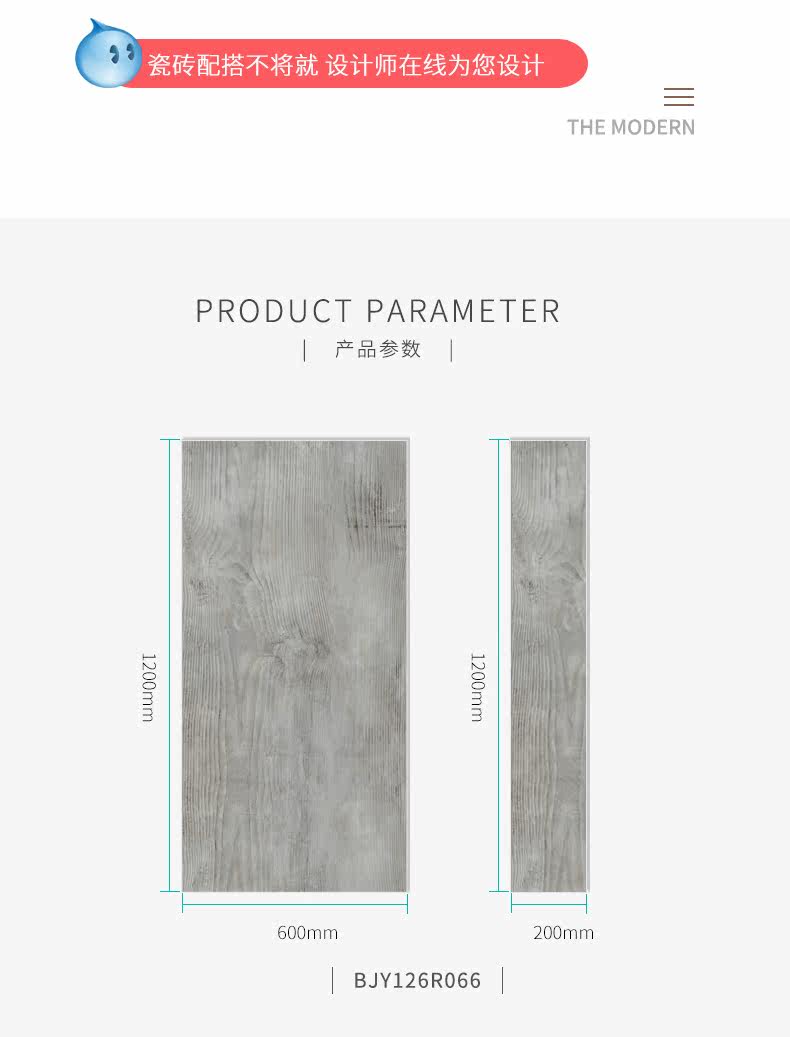 瓷砖配搭不将就 设计师在线为您设计

THE MODERN

PRODUCT PARAMETER

| 产品参数 |

1200mm

600mm

1200mm

200mm

| BJY126R066 |